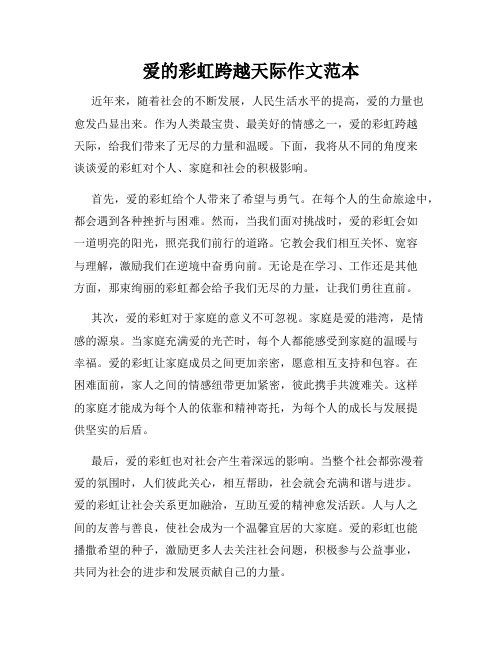 爱的彩虹跨越天际作文范本

近年来，随着社会的不断发展，人民生活水平的提高，爱的力量也愈发凸显出来。作为人类最宝贵、最美好的情感之一，爱的彩虹跨越天际，给我们带来了无尽的力量和温暖。下面，我将从不同的角度来谈谈爱的彩虹对个人、家庭和社会的积极影响。

首先，爱的彩虹给个人带来了希望与勇气。在每个人的生命旅途中，都会遇到各种挫折与困难。然而，当我们面对挑战时，爱的彩虹会如一道明亮的阳光，照亮我们前行的道路。它教会我们相互关怀、宽容与理解，激励我们在逆境中奋勇向前。无论是在学习、工作还是其他方面，那束绚丽的彩虹都会给予我们无尽的力量，让我们勇往直前。

其次，爱的彩虹对于家庭的意义不可忽视。家庭是爱的港湾，是情感的源泉。当家庭充满爱的光芒时，每个人都能感受到家庭的温暖与幸福。爱的彩虹让家庭成员之间更加亲密，愿意相互支持和包容。在困难面前，家人之间的情感纽带更加紧密，彼此携手共渡难关。这样的家庭才能成为每个人的依靠和精神寄托，为每个人的成长与发展提供坚实的后盾。

最后，爱的彩虹也对社会产生着深远的影响。当整个社会都弥漫着爱的氛围时，人们彼此关心，相互帮助，社会就会充满和谐与进步。爱的彩虹让社会关系更加融洽，互助互爱的精神愈发活跃。人与人之间的友善与善良，使社会成为一个温馨宜居的大家庭。爱的彩虹也能播撒希望的种子，激励更多人去关注社会问题，积极参与公益事业，共同为社会的进步和发展贡献自己的力量。